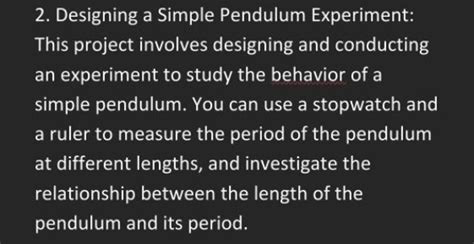 2. Designing a Simple Pendulum Experiment: This project involves designing and conducting an experiment to study the behavior of a simple pendulum. You can use a stopwatch and a ruler to measure the period of the pendulum at different lengths, and investigate the relationship between the length of the pendulum and its period.